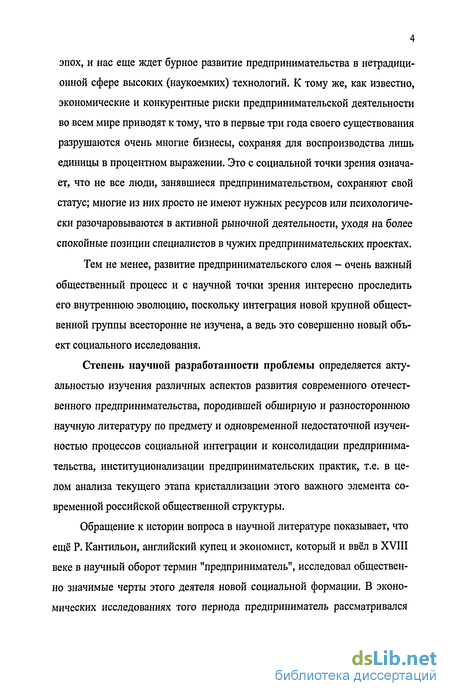 4

эпох, и нас еще ждет бурное развитие предпринимательства в нетрадиционной сфере высоких (наукоемких) технологий. К тому же, как известно, экономические и конкурентные риски предпринимательской деятельности во всем мире приводят к тому, что в первые три года своего существования разрушаются очень многие бизнесы, сохраняя для воспроизводства лишь единицы в процентном выражении. Это с социальной точки зрения означает, что не все люди, занявшиеся предпринимательством, сохраняют свой статус; многие из них просто не имеют нужных ресурсов или психологически разочаровываются в активной рыночной деятельности, уходя на более спокойные позиции специалистов в чужих предпринимательских проектах.

Тем не менее, развитие предпринимательского слоя – очень важный общественный процесс и с научной точки зрения интересно проследить его внутреннюю эволюцию, поскольку интеграция новой крупной общественной группы всесторонне не изучена, а ведь это совершенно новый объект социального исследования.

Степень научной разработанности проблемы определяется актуальностью изучения различных аспектов развития современного отечественного предпринимательства, породившей обширную и разностороннюю научную литературу по предмету и одновременной недостаточной изученностью процессов социальной интеграции и консолидации предпринимательства, институционализации предпринимательских практик, т.е. в целом анализа текущего этапа кристаллизации этого важного элемента современной российской общественной структуры.

Обращение к истории вопроса в научной литературе показывает, что ещё Р. Кантильон, английский купец и экономист, который и ввёл в XVIII веке в научный оборот термин "предприниматель", исследовал общественно значимые черты этого деятеля новой социальной формации. В экономических исследованиях того периода предприниматель рассматривался

dsLib.net
библиотека диссертаций